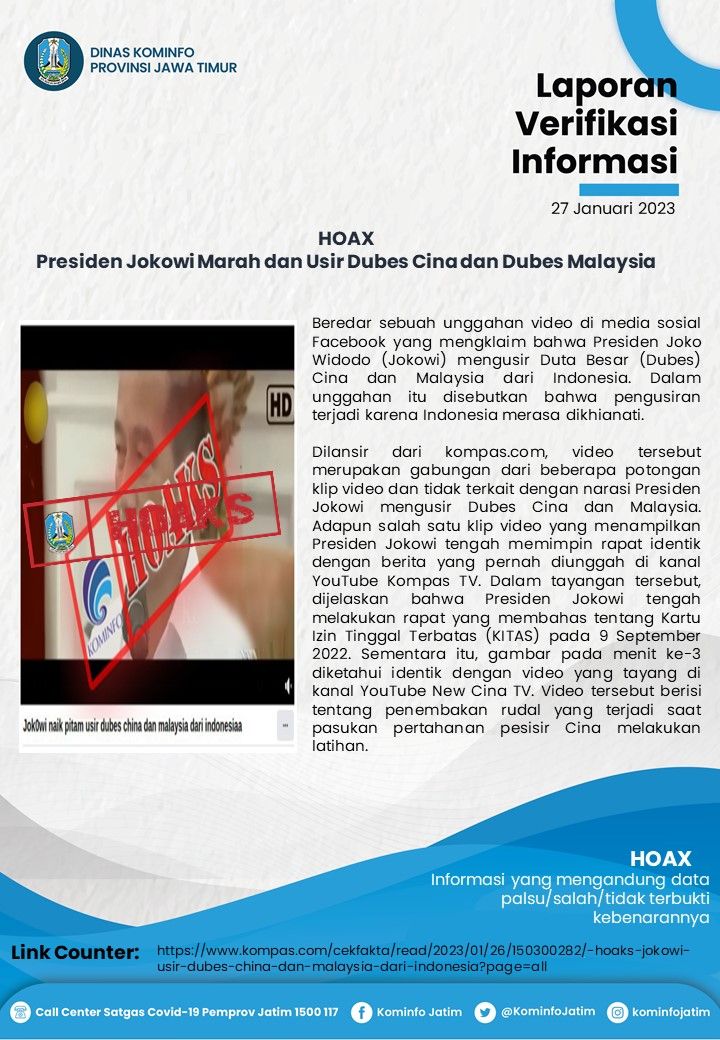 DINAS KOMINFO
PROVINSI JAWA TIMUR

Laporan Verifikasi Informasi

27 Januari 2023

HOAX
Presiden Jokowi Marah dan Usir Dubes Cina dan Dubes Malaysia

HD

HOAKS

KOMINFO

Jok0wi naik pitam usir dubes china dan malaysia dari indonesiaa

Beredar sebuah unggahan video di media sosial Facebook yang mengklaim bahwa Presiden Joko Widodo (Jokowi) mengusir Duta Besar (Dubes) Cina dan Malaysia dari Indonesia. Dalam unggahan itu disebutkan bahwa pengusiran terjadi karena Indonesia merasa dikhianati.

Dilansir dari kompas.com, video tersebut merupakan gabungan dari beberapa potongan klip video dan tidak terkait dengan narasi Presiden Jokowi mengusir Dubes Cina dan Malaysia. Adapun salah satu klip video yang menampilkan Presiden Jokowi tengah memimpin rapat identik dengan berita yang pernah diunggah di kanal YouTube Kompas TV. Dalam tayangan tersebut, dijelaskan bahwa Presiden Jokowi tengah melakukan rapat yang membahas tentang Kartu Izin Tinggal Terbatas (KITAS) pada 9 September 2022. Sementara itu, gambar pada menit ke-3 diketahui identik dengan video yang tayang di kanal YouTube New Cina TV. Video tersebut berisi tentang penembakan rudal yang terjadi saat pasukan pertahanan pesisir Cina melakukan latihan.

HOAX
Informasi yang mengandung data palsu/salah/tidak terbukti kebenarannya

Link Counter: https://www.kompas.com/cekfakta/read/2023/01/26/150300282/-hoaks-jokowi-usir-dubes-china-dan-malaysia-dari-indonesia?page=all

Call Center Satgas Covid-19 Pemprov Jatim 1500 117   Kominfo Jatim   @KominfoJatim   kominfojatim